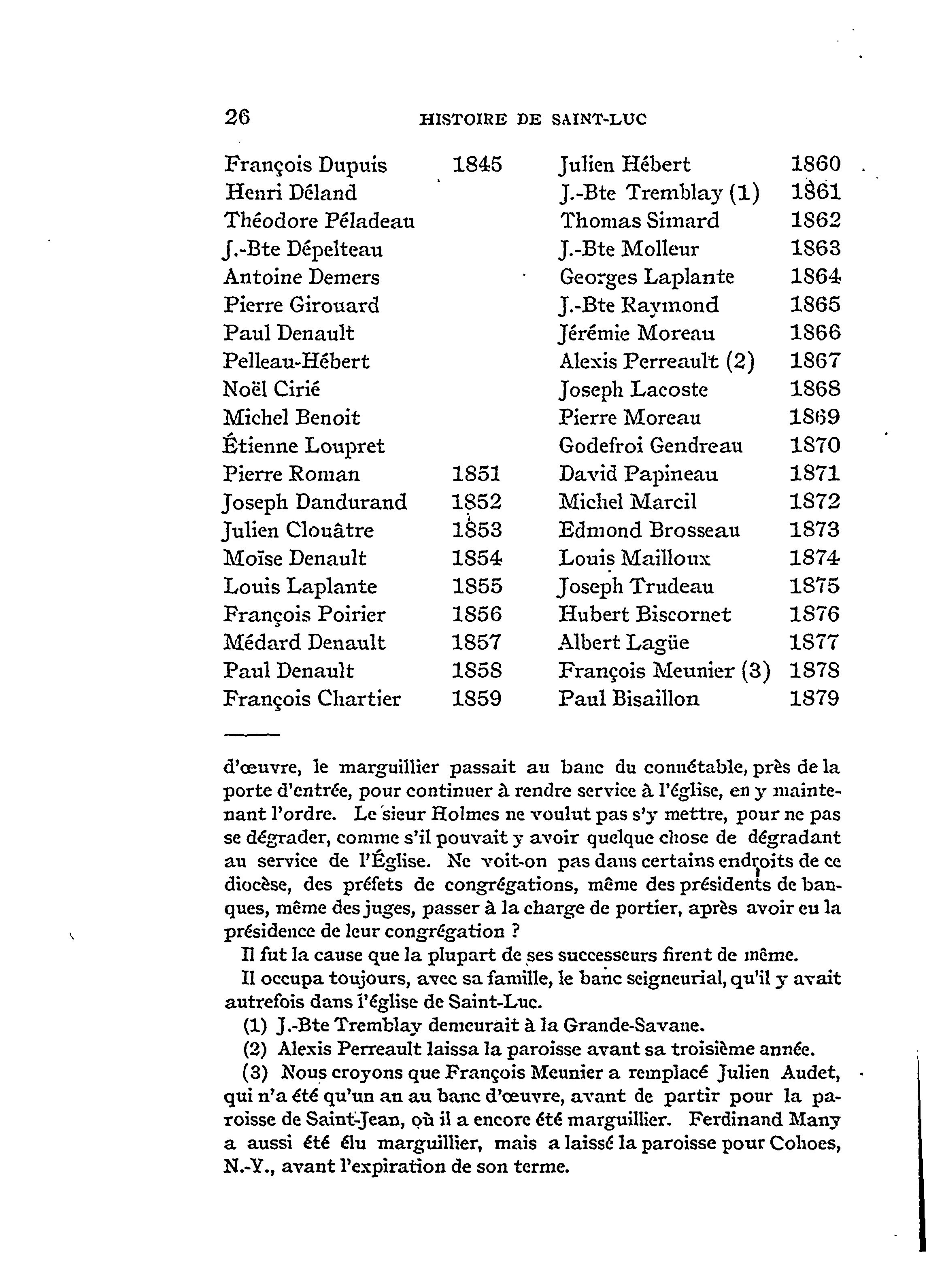 26 HISTOIRE DE SAINT-LUC

François Dupuis 1845
Henri Déland
Théodore Péladeau
J.-Bte Dépelteau
Antoine Demers
Pierre Girouard
Paul Denault
Pelleau-Hébert
Noël Cirié
Michel Benoit
Étienne Loupret
Pierre Roman 1851
Joseph Dandurand 1852
Julien Clouâtre 1853
Moïse Denault 1854
Louis Laplante 1855
François Poirier 1856
Médard Denault 1857
Paul Denault 1858
François Chartier 1859

Julien Hébert 1860
J.-Bte Tremblay (1) 1861
Thomas Simard 1862
J.-Bte Molleur 1863
Georges Laplante 1864
J.-Bte Raymond 1865
Jérémie Moreau 1866
Alexis Perreault (2) 1867
Joseph Lacoste 1868
Pierre Moreau 1869
Godefroi Gendreau 1870
David Papineau 1871
Michel Marcil 1872
Edmond Brosseau 1873
Louis Mailloux 1874
Joseph Trudeau 1875
Hubert Biscornet 1876
Albert Lagüe 1877
François Meunier (3) 1878
Paul Bisaillon 1879

d'œuvre, le marguillier passait au banc du connétable, près de la porte d'entrée, pour continuer à rendre service à l'église, en y maintenant l'ordre. Le sieur Holmes ne voulut pas s'y mettre, pour ne pas se dégrader, comme s'il pouvait y avoir quelque chose de dégradant au service de l'Église. Ne voit-on pas dans certains endroits de ce diocèse, des préfets de congrégations, même des présidents de banques, même des juges, passer à la charge de portier, après avoir eu la présidence de leur congrégation ?

Il fut la cause que la plupart de ses successeurs firent de même.

Il occupa toujours, avec sa famille, le banc seigneurial, qu'il y avait autrefois dans l'église de Saint-Luc.

(1) J.-Bte Tremblay demeurait à la Grande-Savane.

(2) Alexis Perreault laissa la paroisse avant sa troisième année.

(3) Nous croyons que François Meunier a remplacé Julien Audet, qui n'a été qu'un an au banc d'œuvre, avant de partir pour la paroisse de Saint-Jean, où il a encore été marguillier. Ferdinand Many a aussi été élu marguillier, mais a laissé la paroisse pour Cohoes, N.-Y., avant l'expiration de son terme.